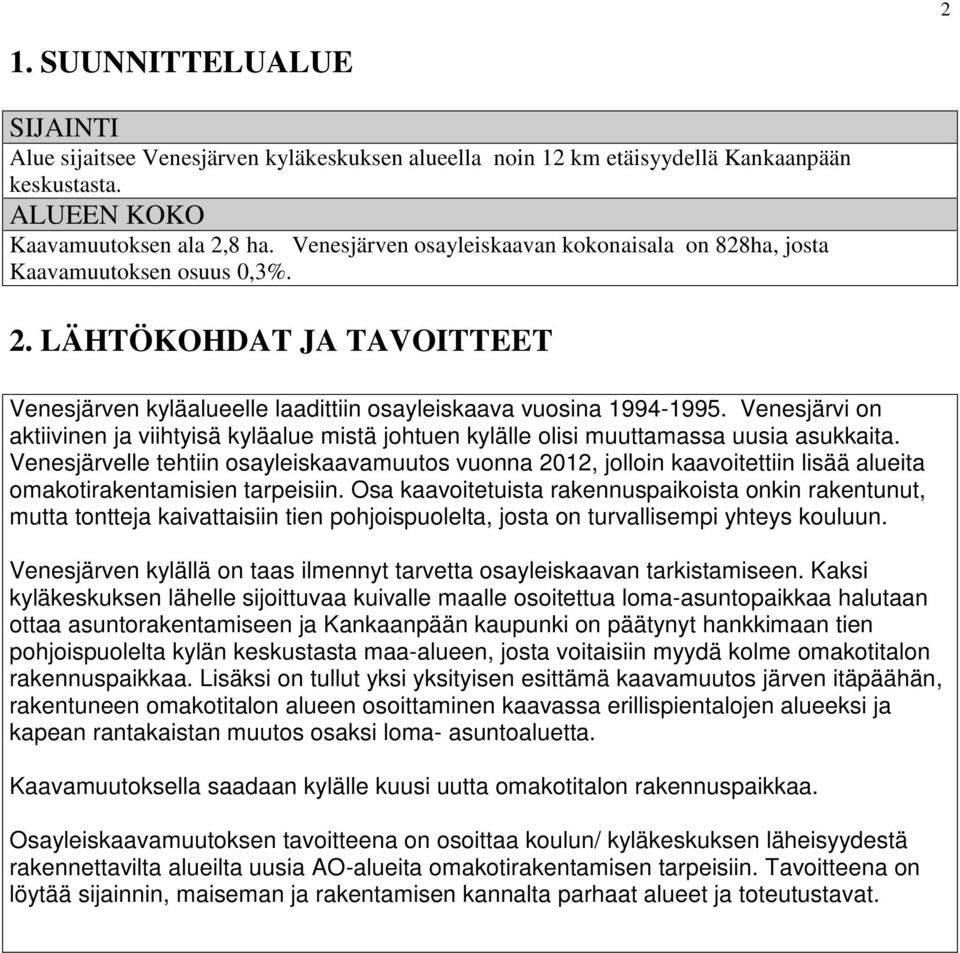 2

1. SUUNNITTELUALUE

SIJAINTI
Alue sijaitsee Venesjärven kyläkeskuksen alueella noin 12 km etäisyydellä Kankaanpään keskustasta.
ALUEEN KOKO
Kaavamuutoksen ala 2,8 ha. Venesjärven osayleiskaavan kokonaisala on 828ha, josta Kaavamuutoksen osuus 0,3%.

2. LÄHTÖKOHDAT JA TAVOITTEET

Venesjärven kyläalueelle laadittiin osayleiskaava vuosina 1994-1995. Venesjärvi on aktiivinen ja viihtyisä kyläalue mistä johtuen kylälle olisi muuttamassa uusia asukkaita. Venesjärvelle tehtiin osayleiskaavamuutos vuonna 2012, jolloin kaavoitettiin lisää alueita omakotirakentamisien tarpeisiin. Osa kaavoitetuista rakennuspaikoista onkin rakentunut, mutta tontteja kaivattaisiin tien pohjoispuolelta, josta on turvallisempi yhteys kouluun.

Venesjärven kylällä on taas ilmennyt tarvetta osayleiskaavan tarkistamiseen. Kaksi kyläkeskuksen lähelle sijoittuvaa kuivalle maalle osoitettua loma-asuntopaikkaa halutaan ottaa asuntorakentamiseen ja Kankaanpään kaupunki on päätynyt hankkimaan tien pohjoispuolelta kylän keskustasta maa-alueen, josta voitaisiin myydä kolme omakotitalon rakennuspaikkaa. Lisäksi on tullut yksi yksityisen esittämä kaavamuutos järven itäpäähän, rakentuneen omakotitalon alueen osoittaminen kaavassa erillispientalojen alueeksi ja kapean rantakaistan muutos osaksi loma- asuntoaluetta.

Kaavamuutoksella saadaan kylälle kuusi uutta omakotitalon rakennuspaikkaa.

Osayleiskaavamuutoksen tavoitteena on osoittaa koulun/ kyläkeskuksen läheisyydestä rakennettavilta alueilta uusia AO-alueita omakotirakentamisen tarpeisiin. Tavoitteena on löytää sijainnin, maiseman ja rakentamisen kannalta parhaat alueet ja toteutustavat.